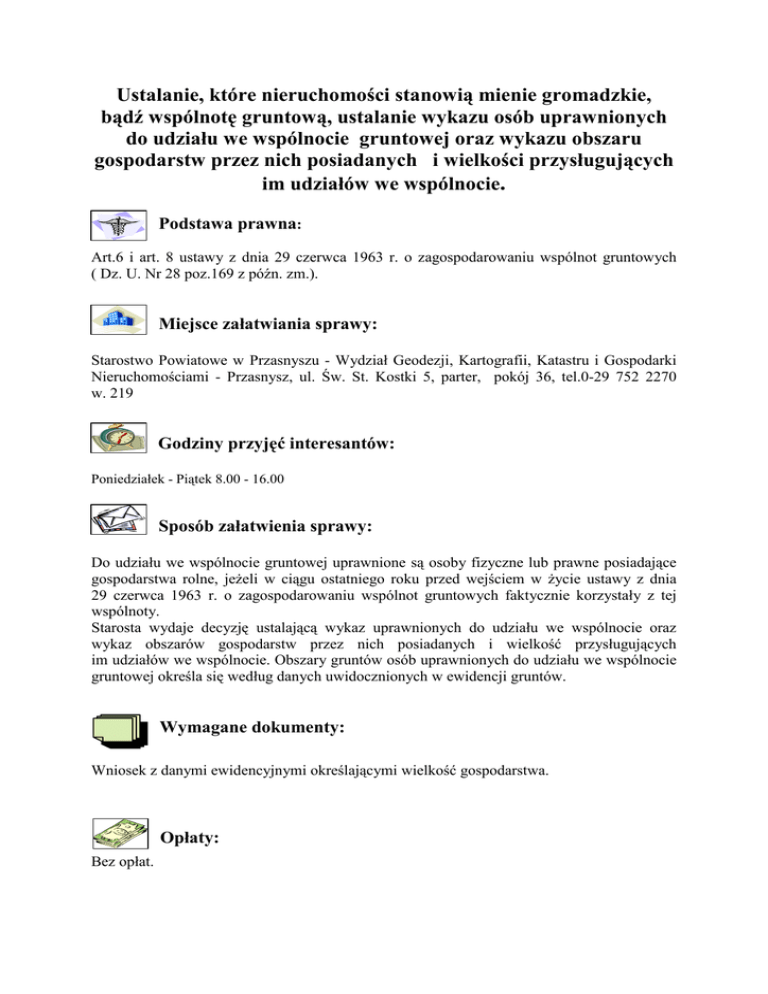 Ustalanie, które nieruchomości stanowią mienie gromadzkie, bądź wspólnotę gruntową, ustalanie wykazu osób uprawnionych do udziału we wspólnocie gruntowej oraz wykazu obszaru gospodarstw przez nich posiadanych i wielkości przysługujących im udziałów we wspólnocie.

Podstawa prawna:

Art.6 i art. 8 ustawy z dnia 29 czerwca 1963 r. o zagospodarowaniu wspólnot gruntowych ( Dz. U. Nr 28 poz.169 z późn. zm.).

Miejsce załatwiania sprawy:

Starostwo Powiatowe w Przasnyszu - Wydział Geodezji, Kartografii, Katastru i Gospodarki Nieruchomościami - Przasnysz, ul. Św. St. Kostki 5, parter, pokój 36, tel.0-29 752 2270 w. 219

Godziny przyjęć interesantów:

Poniedziałek - Piątek 8.00 - 16.00

Sposób załatwienia sprawy:

Do udziału we wspólnocie gruntowej uprawnione są osoby fizyczne lub prawne posiadające gospodarstwa rolne, jeżeli w ciągu ostatniego roku przed wejściem w życie ustawy z dnia 29 czerwca 1963 r. o zagospodarowaniu wspólnot gruntowych faktycznie korzystały z tej wspólnoty.
Starosta wydaje decyzję ustalającą wykaz uprawnionych do udziału we wspólnocie oraz wykaz obszarów gospodarstw przez nich posiadanych i wielkość przysługujących im udziałów we wspólnocie. Obszary gruntów osób uprawnionych do udziału we wspólnocie gruntowej określa się według danych uwidocznionych w ewidencji gruntów.

Wymagane dokumenty:

Wniosek z danymi ewidencyjnymi określającymi wielkość gospodarstwa.

Opłaty:

Bez opłat.